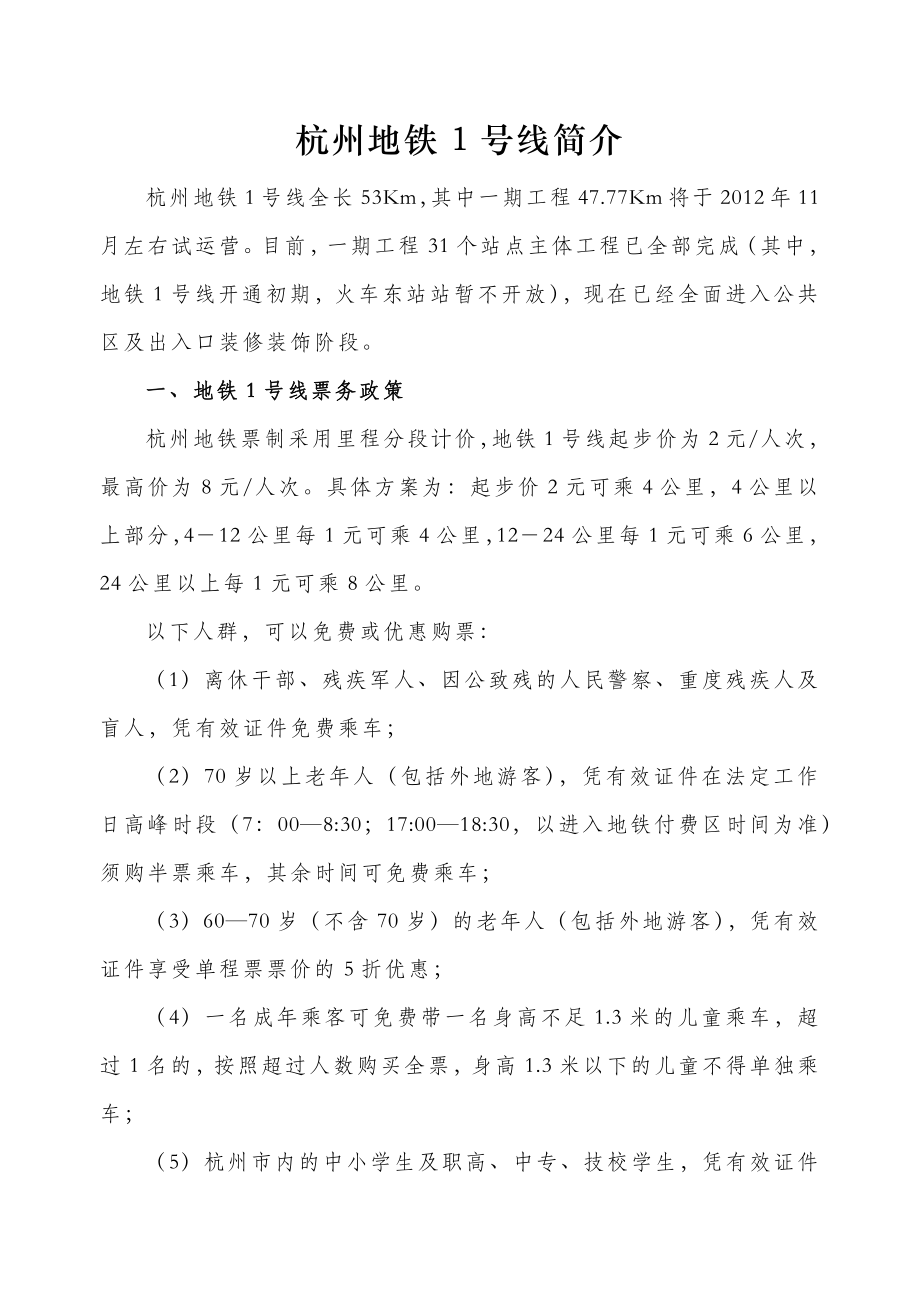 杭州地铁 1 号线简介

杭州地铁 1 号线全长 53Km，其中一期工程 47.77Km 将于 2012 年 11 月左右试运营。目前，一期工程 31 个站点主体工程已全部完成（其中，地铁 1 号线开通初期，火车东站站暂不开放），现在已经全面进入公共区及出入口装修装饰阶段。

一、地铁 1 号线票务政策

杭州地铁票制采用里程分段计价，地铁 1 号线起步价为 2 元/人次，最高价为 8 元/人次。具体方案为：起步价 2 元可乘 4 公里，4 公里以上部分，4－12 公里每 1 元可乘 4 公里，12－24 公里每 1 元可乘 6 公里，24 公里以上每 1 元可乘 8 公里。

以下人群，可以免费或优惠购票：

（1）离休干部、残疾军人、因公致残的人民警察、重度残疾人及盲人，凭有效证件免费乘车；

（2）70 岁以上老年人（包括外地游客），凭有效证件在法定工作日高峰时段（7：00—8:30；17:00—18:30，以进入地铁付费区时间为准）须购半票乘车，其余时间可免费乘车；

（3）60—70 岁（不含 70 岁）的老年人（包括外地游客），凭有效证件享受单程票票价的 5 折优惠；

（4）一名成年乘客可免费带一名身高不足 1.3 米的儿童乘车，超过 1 名的，按照超过人数购买全票，身高 1.3 米以下的儿童不得单独乘车；

（5）杭州市内的中小学生及职高、中专、技校学生，凭有效证件